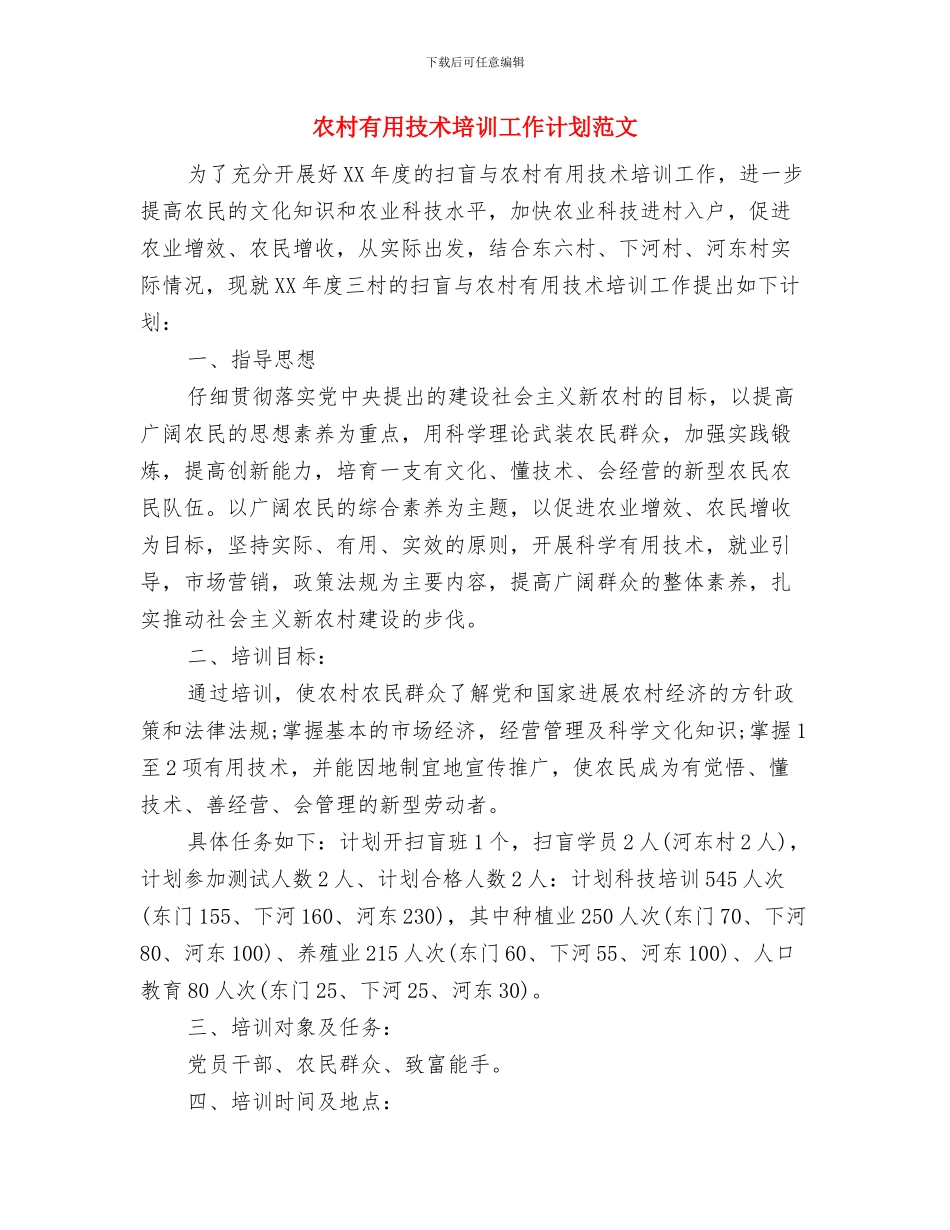 下载后可任意编辑

农村有用技术培训工作计划范文

为了充分开展好XX年度的扫盲与农村有用技术培训工作，进一步提高农民的文化知识和农业科技水平，加快农业科技进村入户，促进农业增效、农民增收，从实际出发，结合东六村、下河村、河东村实际情况，现就XX年度三村的扫盲与农村有用技术培训工作提出如下计划：

一、指导思想

仔细贯彻落实党中央提出的建设社会主义新农村的目标，以提高广阔农民的思想素养为重点，用科学理论武装农民群众，加强实践锻炼，提高创新能力，培育一支有文化、懂技术、会经营的新型农民农民队伍。以广阔农民的综合素养为主题，以促进农业增效、农民增收为目标，坚持实际、有用、实效的原则，开展科学有用技术，就业引导，市场营销，政策法规为主要内容，提高广阔群众的整体素养，扎实推动社会主义新农村建设的步伐。

二、培训目标：

通过培训，使农村农民群众了解党和国家进展农村经济的方针政策和法律法规;掌握基本的市场经济，经营管理及科学文化知识;掌握1至2项有用技术，并能因地制宜地宣传推广，使农民成为有觉悟、懂技术、善经营、会管理的新型劳动者。

具体任务如下：计划开扫盲班1个，扫盲学员2人(河东村2人)，计划参加测试人数2人、计划合格人数2人：计划科技培训545人次(东门155、下河160、河东230)，其中种植业250人次(东门70、下河80、河东100)、养殖业215人次(东门60、下河55、河东100)、人口教育80人次(东门25、下河25、河东30)。

三、培训对象及任务：

党员干部、农民群众、致富能手。

四、培训时间及地点：